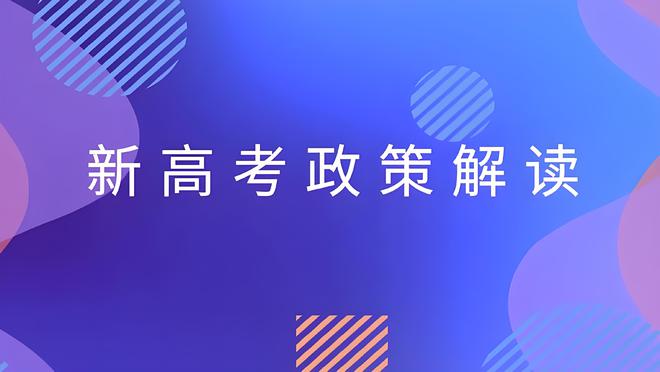 新高考政策解读